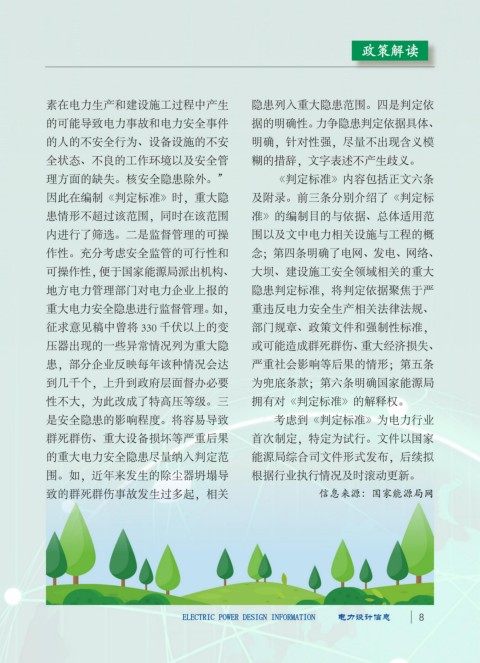 政策解读

素在电力生产和建设施工过程中产生的可能导致电力事故和电力安全事件的人的不安全行为、设备设施的不安全状态、不良的工作环境以及安全管理方面的缺失。核安全隐患除外。”因此在编制《判定标准》时，重大隐患情形不超过该范围，同时在该范围内进行了筛选。二是监督管理的可操作性。充分考虑安全监管的可行性和可操作性，便于国家能源局派出机构、地方电力管理部门对电力企业上报的重大电力安全隐患进行监督管理。如，征求意见稿中曾将 330 千伏以上的变压器出现的一些异常情况列为重大隐患，部分企业反映每年该种情况会达到几千个，上升到政府层面督办必要性不大，为此改成了特高压等级。三是安全隐患的影响程度。将容易导致群死群伤、重大设备损坏等严重后果的重大电力安全隐患尽量纳入判定范围。如，近年来发生的除尘器坍塌导致的群死群伤事故发生过多起，相关隐患列入重大隐患范围。四是判定依据的明确性。力争隐患判定依据具体、明确，针对性强，尽量不出现含义模糊的措辞，文字表述不产生歧义。

《判定标准》内容包括正文六条及附录。前三条分别介绍了《判定标准》的编制目的与依据、总体适用范围以及文中电力相关设施与工程的概念；第四条明确了电网、发电、网络、大坝、建设施工安全领域相关的重大隐患判定标准，将判定依据聚焦于严重违反电力安全生产相关法律法规、部门规章、政策文件和强制性标准，或可能造成群死群伤、重大经济损失、严重社会影响等后果的情形；第五条为兜底条款；第六条明确国家能源局拥有对《判定标准》的解释权。

考虑到《判定标准》为电力行业首次制定，特定为试行。文件以国家能源局综合司文件形式发布，后续拟根据行业执行情况及时滚动更新。

信息来源：国家能源局网

ELECTRIC POWER DESIGN INFORMATION 电力设计信息 8